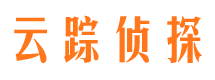 云踪侦探